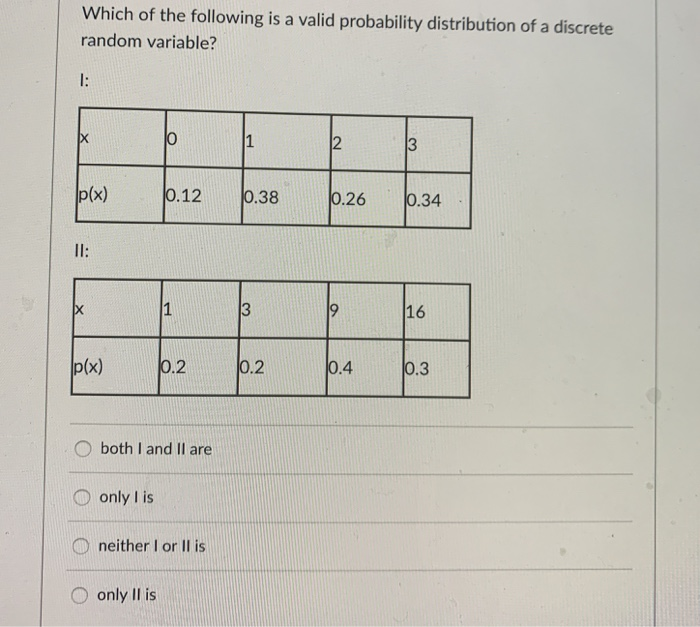 Which of the following is a valid probability distribution of a discrete random variable?

I:

| x | 0 | 1 | 2 | 3 |
|---|---|---|---|---|
| p(x) | 0.12 | 0.38 | 0.26 | 0.34 |

II:

| x | 1 | 3 | 9 | 16 |
|---|---|---|---|---|
| p(x) | 0.2 | 0.2 | 0.4 | 0.3 |

both I and II are

only I is

neither I or II is

only II is